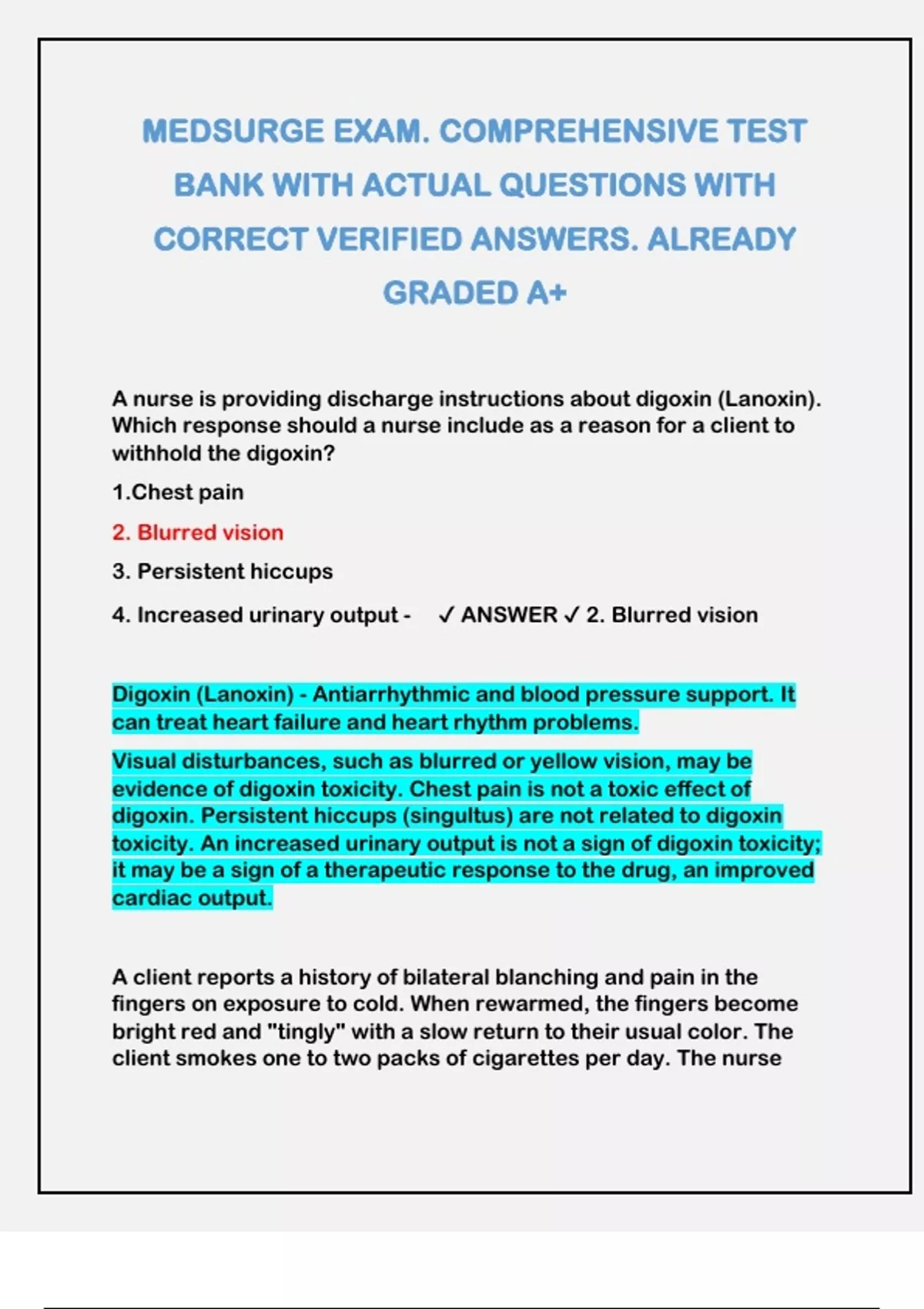 MEDSURGE EXAM. COMPREHENSIVE TEST BANK WITH ACTUAL QUESTIONS WITH CORRECT VERIFIED ANSWERS. ALREADY GRADED A+

A nurse is providing discharge instructions about digoxin (Lanoxin). Which response should a nurse include as a reason for a client to withhold the digoxin?

1.Chest pain

2. Blurred vision

3. Persistent hiccups

4. Increased urinary output - ✓ ANSWER ✓ 2. Blurred vision

Digoxin (Lanoxin) - Antiarrhythmic and blood pressure support. It can treat heart failure and heart rhythm problems.

Visual disturbances, such as blurred or yellow vision, may be evidence of digoxin toxicity. Chest pain is not a toxic effect of digoxin. Persistent hiccups (singultus) are not related to digoxin toxicity. An increased urinary output is not a sign of digoxin toxicity; it may be a sign of a therapeutic response to the drug, an improved cardiac output.

A client reports a history of bilateral blanching and pain in the fingers on exposure to cold. When rewarmed, the fingers become bright red and "tingly" with a slow return to their usual color. The client smokes one to two packs of cigarettes per day. The nurse